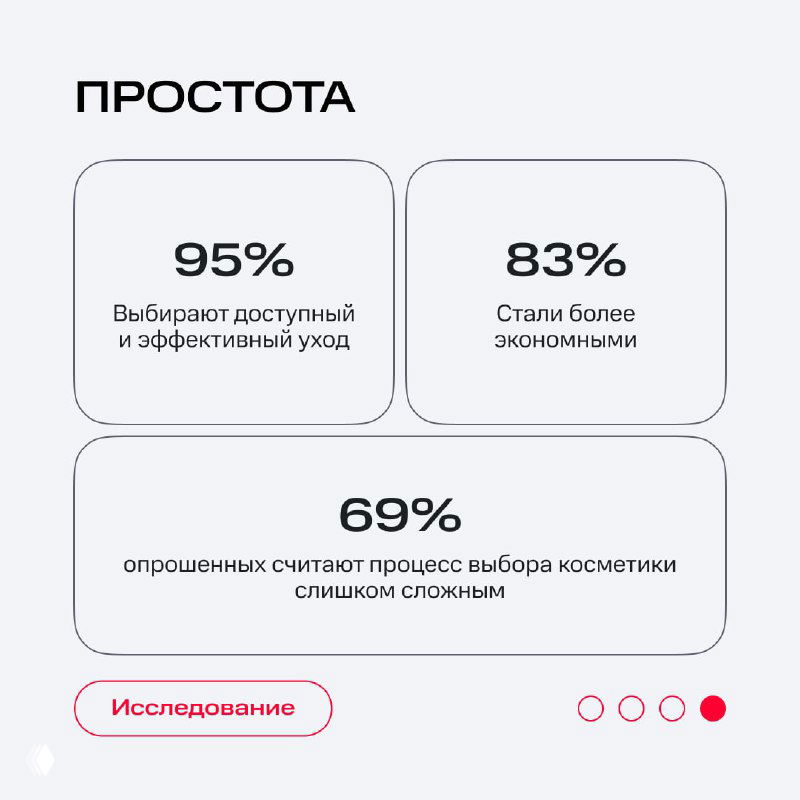 ПРОСТОТА

95%

Выбирают доступный и эффективный уход

83%

Стали более экономными

69%

опрошенных считают процесс выбора косметики слишком сложным

Исследование